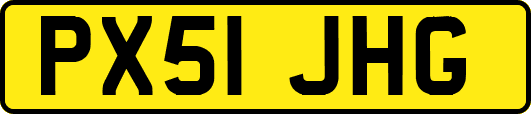 PX51 JHG